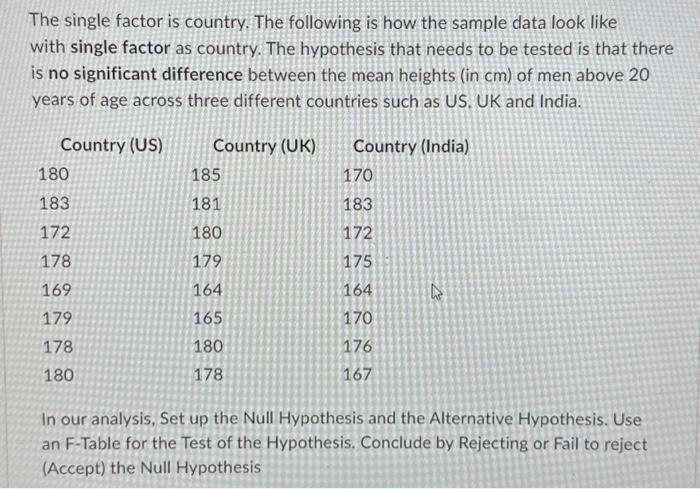 The single factor is country. The following is how the sample data look like with single factor as country. The hypothesis that needs to be tested is that there is no significant difference between the mean heights (in cm) of men above 20 years of age across three different countries such as US, UK and India.

| Country (US) | Country (UK) | Country (India) |
|---|---|---|
| 180 | 185 | 170 |
| 183 | 181 | 183 |
| 172 | 180 | 172 |
| 178 | 179 | 175 |
| 169 | 164 | 164 |
| 179 | 165 | 170 |
| 178 | 180 | 176 |
| 180 | 178 | 167 |

In our analysis, Set up the Null Hypothesis and the Alternative Hypothesis. Use an F-Table for the Test of the Hypothesis. Conclude by Rejecting or Fail to reject (Accept) the Null Hypothesis